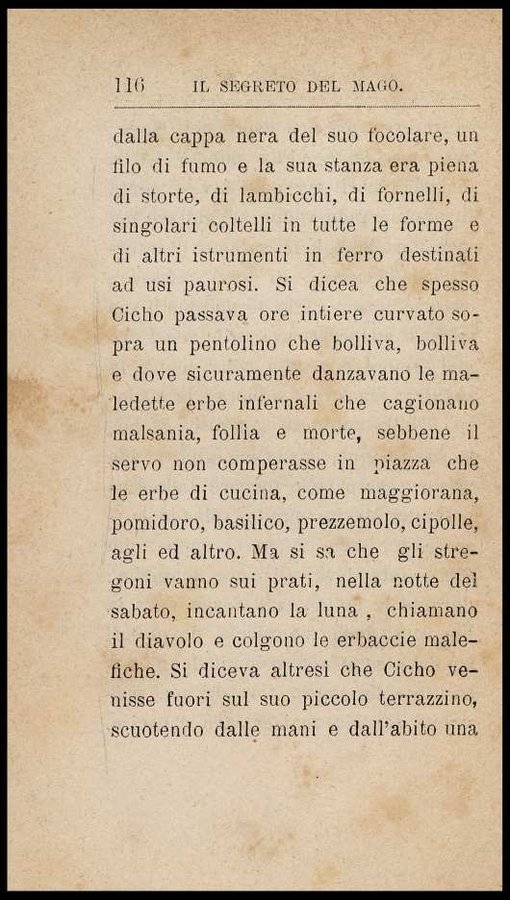 116 IL SEGRETO DEL MAGO.

dalla cappa nera del suo focolare, un filo di fumo e la sua stanza era piena di storte, di lambicchi, di fornelli, di singolari coltelli in tutte le forme e di altri istrumenti in ferro destinati ad usi paurosi. Si dicea che spesso Cicho passava ore intiere curvato sopra un pentolino che bolliva, bolliva e dove sicuramente danzavano le maledette erbe infernali che cagionano malsania, follia e morte, sebbene il servo non comperasse in piazza che le erbe di cucina, come maggiorana, pomidoro, basilico, prezzemolo, cipolle, agli ed altro. Ma si sa che gli stregoni vanno sui prati, nella notte del sabato, incantano la luna, chiamano il diavolo e colgono le erbaccie malefiche. Si diceva altresì che Cicho venisse fuori sul suo piccolo terrazzino, scuotendo dalle mani e dall'abito una